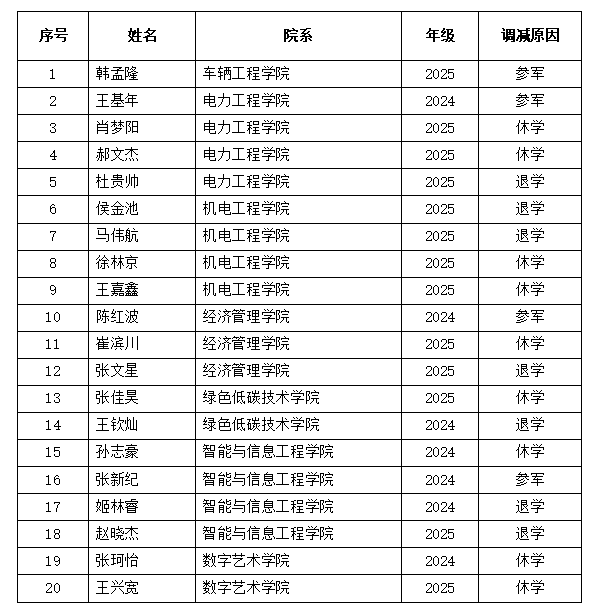 | 序号 | 姓名 | 院系 | 年级 | 调减原因 |
|---|---|---|---|---|
| 1 | 韩孟隆 | 车辆工程学院 | 2025 | 参军 |
| 2 | 王基年 | 电力工程学院 | 2024 | 参军 |
| 3 | 肖梦阳 | 电力工程学院 | 2025 | 休学 |
| 4 | 郝文杰 | 电力工程学院 | 2025 | 休学 |
| 5 | 杜贵帅 | 电力工程学院 | 2025 | 退学 |
| 6 | 侯金池 | 机电工程学院 | 2025 | 退学 |
| 7 | 马伟航 | 机电工程学院 | 2025 | 退学 |
| 8 | 徐林京 | 机电工程学院 | 2025 | 休学 |
| 9 | 王嘉鑫 | 机电工程学院 | 2025 | 休学 |
| 10 | 陈红波 | 经济管理学院 | 2024 | 参军 |
| 11 | 崔滨川 | 经济管理学院 | 2025 | 休学 |
| 12 | 张文星 | 经济管理学院 | 2025 | 退学 |
| 13 | 张佳昊 | 绿色低碳技术学院 | 2025 | 休学 |
| 14 | 王钦灿 | 绿色低碳技术学院 | 2024 | 退学 |
| 15 | 孙志豪 | 智能与信息工程学院 | 2024 | 休学 |
| 16 | 张新纪 | 智能与信息工程学院 | 2024 | 参军 |
| 17 | 姬林睿 | 智能与信息工程学院 | 2024 | 退学 |
| 18 | 赵晓杰 | 智能与信息工程学院 | 2025 | 退学 |
| 19 | 张珂怡 | 数字艺术学院 | 2024 | 休学 |
| 20 | 王兴宽 | 数字艺术学院 | 2025 | 休学 |